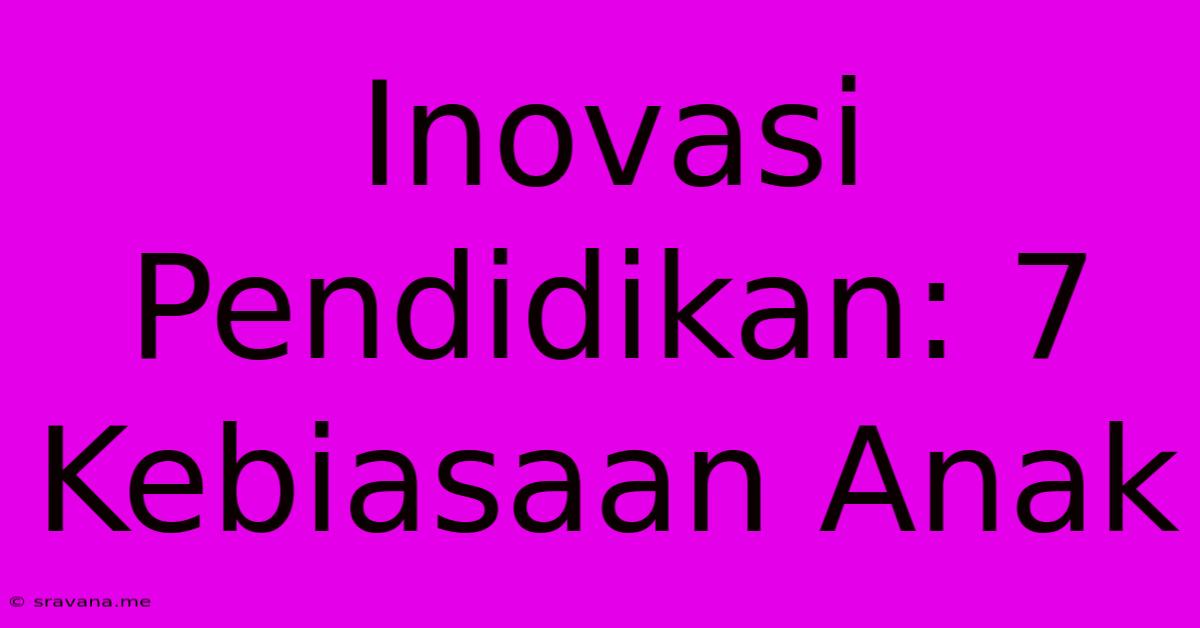 Inovasi Pendidikan: 7 Kebiasaan Anak

© sravana.me